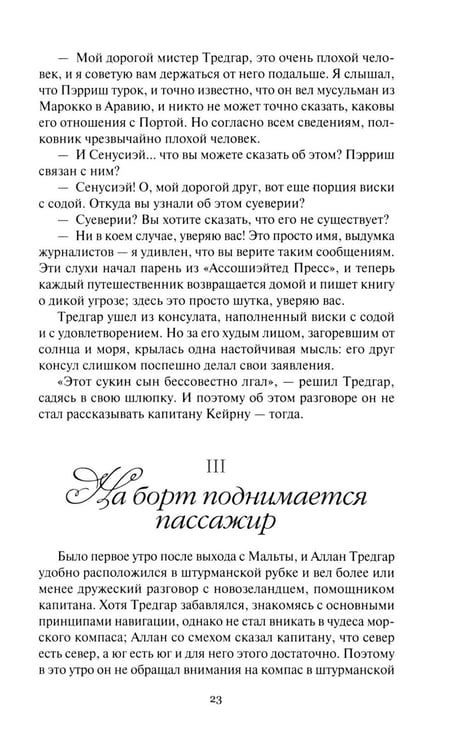 — Мой дорогой мистер Тредгар, это очень плохой человек, и я советую вам держаться от него подальше. Я слышал, что Пэрриш турок, и точно известно, что он вел мусульман из Марокко в Аравию, и никто не может точно сказать, каковы его отношения с Портой. Но согласно всем сведениям, полковник чрезвычайно плохой человек.

— И Сенусиэй... что вы можете сказать об этом? Пэрриш связан с ним?

— Сенусиэй! О, мой дорогой друг, вот еще порция виски с содой. Откуда вы узнали об этом суеверии?

— Суеверии? Вы хотите сказать, что его не существует?

— Ни в коем случае, уверяю вас! Это просто имя, выдумка журналистов — я удивлен, что вы верите таким сообщениям. Эти слухи начал парень из «Ассошиэйтед Пресс», и теперь каждый путешественник возвращается домой и пишет книгу о дикой угрозе; здесь это просто шутка, уверяю вас.

Тредгар ушел из консулата, наполненный виски с содой и с удовлетворением. Но за его худым лицом, загоревшим от солнца и моря, крылась одна настойчивая мысль: его друг консул слишком поспешно делал свои заявления.

«Этот сукин сын бессовестно лгал», — решил Тредгар, садясь в свою шлюпку. И поэтому об этом разговоре он не стал рассказывать капитану Кейрну — тогда.

III

На борт поднимается пассажир

Было первое утро после выхода с Мальты, и Аллан Тредгар удобно расположился в штурманской рубке и вел более или менее дружеский разговор с новозеландцем, помощником капитана. Хотя Тредгар забавлялся, знакомясь с основными принципами навигации, однако не стал вникать в чудеса морского компаса; Аллан со смехом сказал капитану, что север есть север, а юг есть юг и для него этого достаточно. Поэтому в это утро он не обращал внимания на компас в штурманской

23